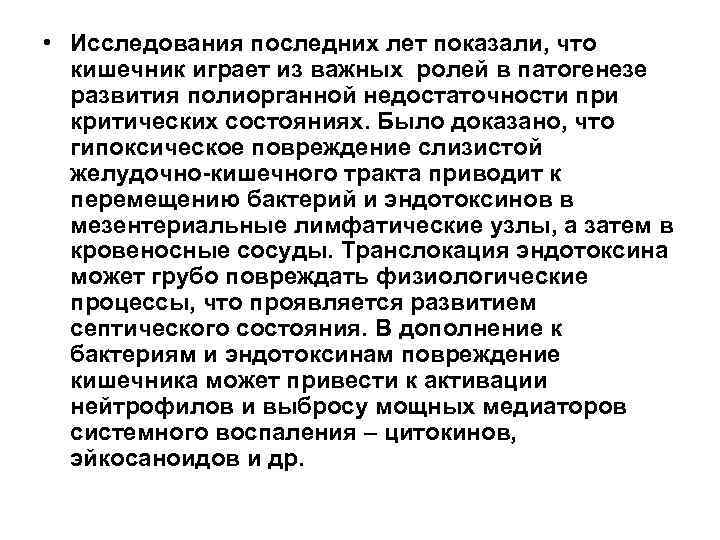 • Исследования последних лет показали, что кишечник играет из важных ролей в патогенезе развития полиорганной недостаточности при критических состояниях. Было доказано, что гипоксическое повреждение слизистой желудочно-кишечного тракта приводит к перемещению бактерий и эндотоксинов в мезентериальные лимфатические узлы, а затем в кровеносные сосуды. Транслокация эндотоксина может грубо повреждать физиологические процессы, что проявляется развитием септического состояния. В дополнение к бактериям и эндотоксинам повреждение кишечника может привести к активации нейтрофилов и выбросу мощных медиаторов системного воспаления – цитокинов, эйкосаноидов и др.